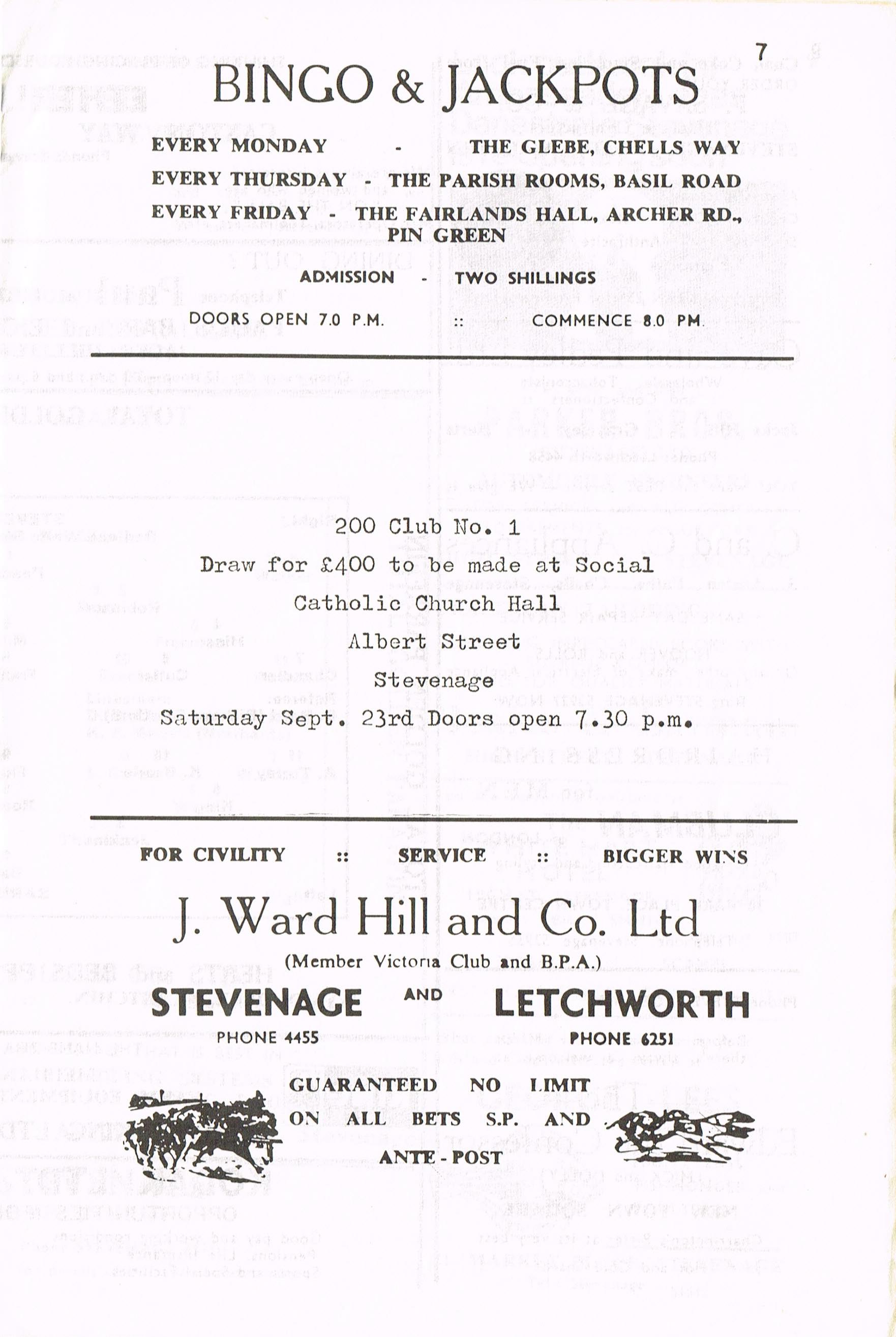 7

BINGO & JACKPOTS

EVERY MONDAY - THE GLEBE, CHELLS WAY

EVERY THURSDAY - THE PARISH ROOMS, BASIL ROAD

EVERY FRIDAY - THE FAIRLANDS HALL, ARCHER RD., PIN GREEN

ADMISSION - TWO SHILLINGS

DOORS OPEN 7.0 P.M. :: COMMENCE 8.0 PM.

200 Club No. 1
Draw for £400 to be made at Social
Catholic Church Hall
Albert Street
Stevenage
Saturday Sept. 23rd Doors open 7.30 p.m.

FOR CIVILITY :: SERVICE :: BIGGER WINS

J. Ward Hill and Co. Ltd
(Member Victoria Club and B.P.A.)

STEVENAGE AND LETCHWORTH
PHONE 4455 PHONE 6251

GUARANTEED NO LIMIT ON ALL BETS S.P. AND ANTE - POST